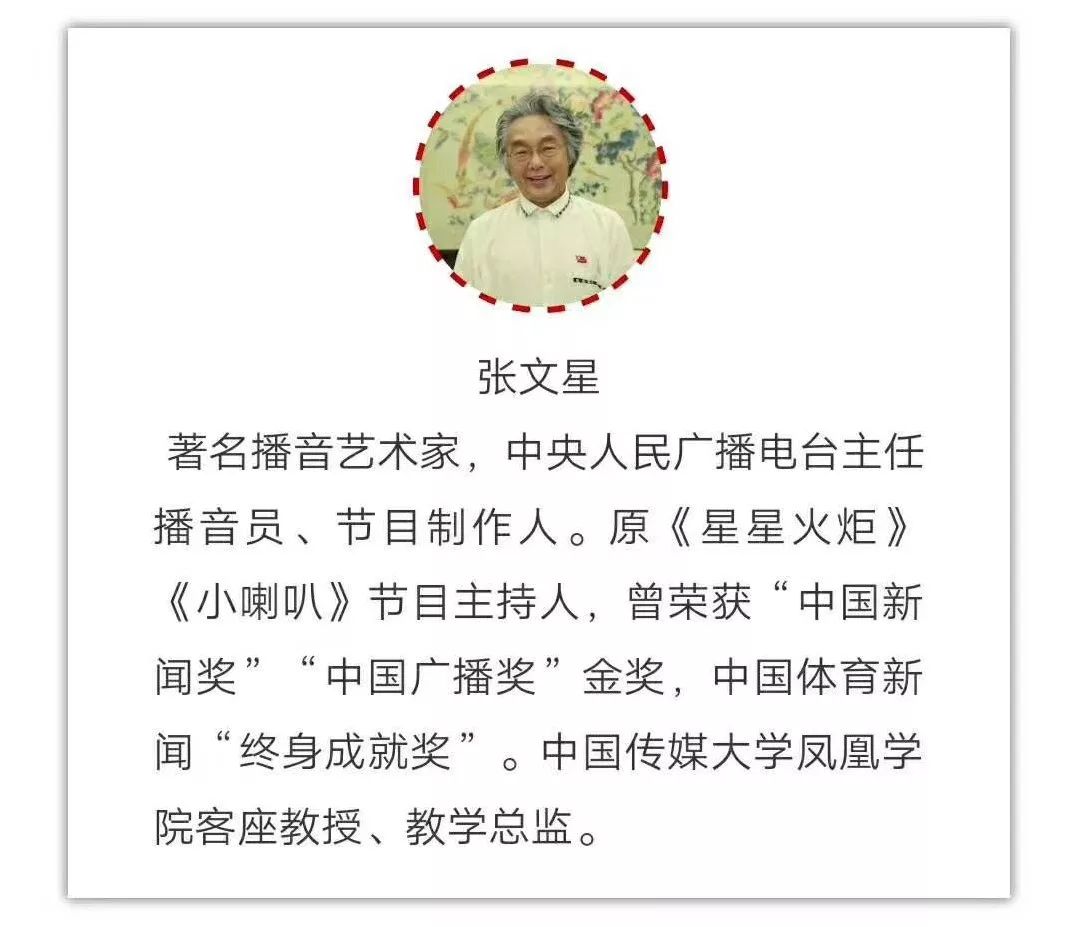 张文星

著名播音艺术家，中央人民广播电台主任播音员、节目制作人。原《星星火炬》《小喇叭》节目主持人，曾荣获“中国新闻奖”“中国广播奖”金奖，中国体育新闻“终身成就奖”。中国传媒大学凤凰学院客座教授、教学总监。